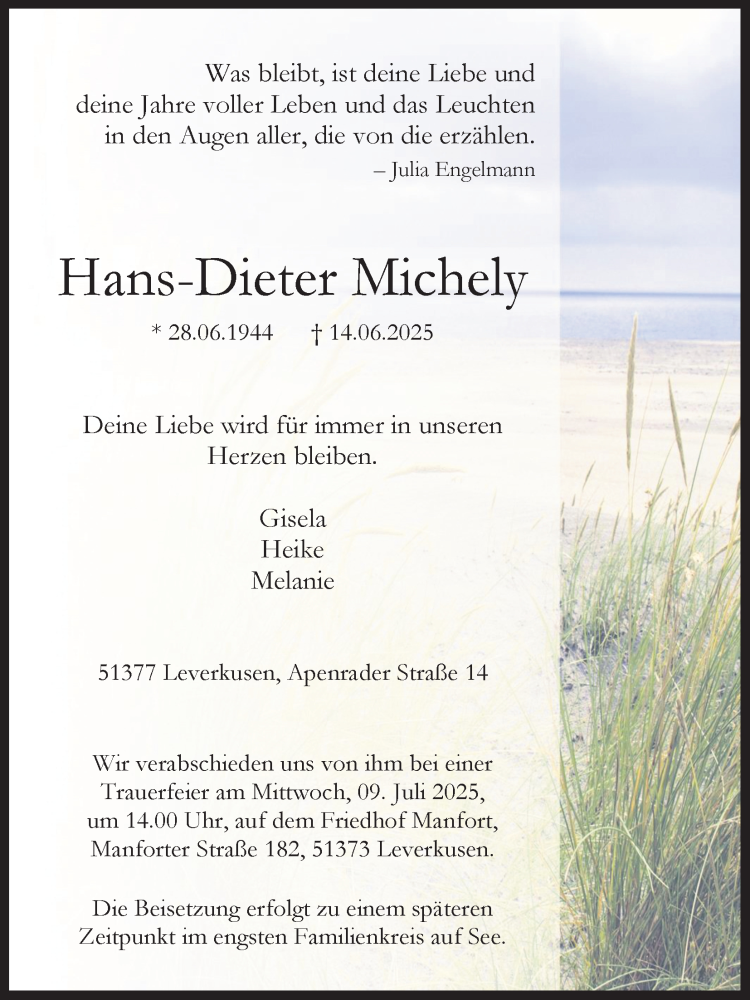 Was bleibt, ist deine Liebe und deine Jahre voller Leben und das Leuchten in den Augen aller, die von die erzählen.
– Julia Engelmann

Hans-Dieter Michely

* 28.06.1944 † 14.06.2025

Deine Liebe wird für immer in unseren Herzen bleiben.

Gisela
Heike
Melanie

51377 Leverkusen, Apenrader Straße 14

Wir verabschieden uns von ihm bei einer Trauerfeier am Mittwoch, 09. Juli 2025, um 14.00 Uhr, auf dem Friedhof Manfort, Manforter Straße 182, 51373 Leverkusen.

Die Beisetzung erfolgt zu einem späteren Zeitpunkt im engsten Familienkreis auf See.